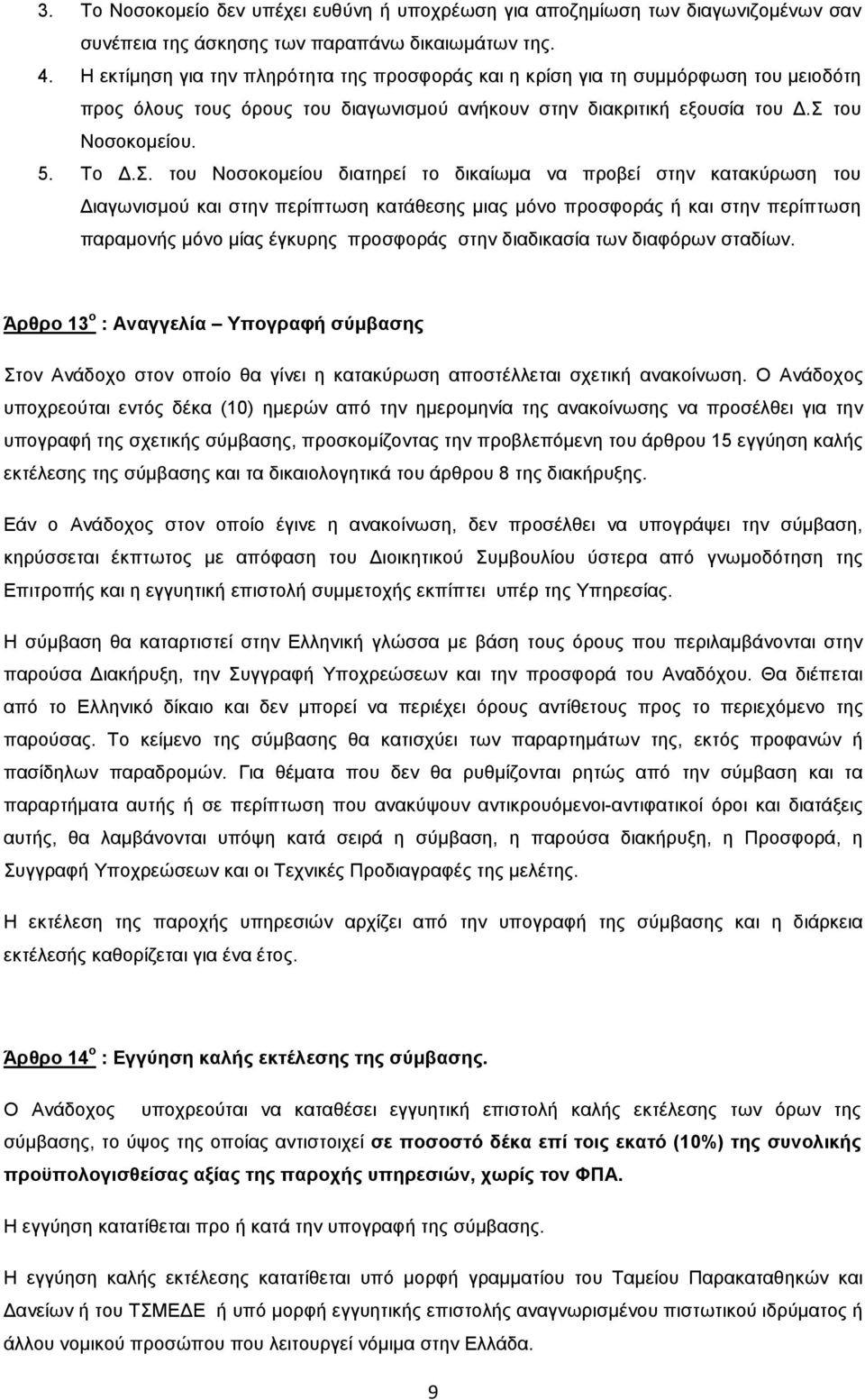 3. Το Νοσοκομείο δεν υπέχει ευθύνη ή υποχρέωση για αποζημίωση των διαγωνιζομένων σαν συνέπεια της άσκησης των παραπάνω δικαιωμάτων της.

4. Η εκτίμηση για την πληρότητα της προσφοράς και η κρίση για τη συμμόρφωση του μειοδότη προς όλους τους όρους του διαγωνισμού ανήκουν στην διακριτική εξουσία του Δ.Σ του Νοσοκομείου.

5. Το Δ.Σ. του Νοσοκομείου διατηρεί το δικαίωμα να προβεί στην κατακύρωση του Διαγωνισμού και στην περίπτωση κατάθεσης μιας μόνο προσφοράς ή και στην περίπτωση παραμονής μόνο μίας έγκυρης προσφοράς στην διαδικασία των διαφόρων σταδίων.

Άρθρο 13$^{ο}$ : Αναγγελία – Υπογραφή σύμβασης

Στον Ανάδοχο στον οποίο θα γίνει η κατακύρωση αποστέλλεται σχετική ανακοίνωση. Ο Ανάδοχος υποχρεούται εντός δέκα (10) ημερών από την ημερομηνία της ανακοίνωσης να προσέλθει για την υπογραφή της σχετικής σύμβασης, προσκομίζοντας την προβλεπόμενη του άρθρου 15 εγγύηση καλής εκτέλεσης της σύμβασης και τα δικαιολογητικά του άρθρου 8 της διακήρυξης.

Εάν ο Ανάδοχος στον οποίο έγινε η ανακοίνωση, δεν προσέλθει να υπογράψει την σύμβαση, κηρύσσεται έκπτωτος με απόφαση του Διοικητικού Συμβουλίου ύστερα από γνωμοδότηση της Επιτροπής και η εγγυητική επιστολή συμμετοχής εκπίπτει υπέρ της Υπηρεσίας.

Η σύμβαση θα καταρτιστεί στην Ελληνική γλώσσα με βάση τους όρους που περιλαμβάνονται στην παρούσα Διακήρυξη, την Συγγραφή Υποχρεώσεων και την προσφορά του Αναδόχου. Θα διέπεται από το Ελληνικό δίκαιο και δεν μπορεί να περιέχει όρους αντίθετους προς το περιεχόμενο της παρούσας. Το κείμενο της σύμβασης θα κατισχύει των παραρτημάτων της, εκτός προφανών ή πασίδηλων παραδρομών. Για θέματα που δεν θα ρυθμίζονται ρητώς από την σύμβαση και τα παραρτήματα αυτής ή σε περίπτωση που ανακύψουν αντικρουόμενοι-αντιφατικοί όροι και διατάξεις αυτής, θα λαμβάνονται υπόψη κατά σειρά η σύμβαση, η παρούσα διακήρυξη, η Προσφορά, η Συγγραφή Υποχρεώσεων και οι Τεχνικές Προδιαγραφές της μελέτης.

Η εκτέλεση της παροχής υπηρεσιών αρχίζει από την υπογραφή της σύμβασης και η διάρκεια εκτέλεσής καθορίζεται για ένα έτος.

Άρθρο 14$^{ο}$ : Εγγύηση καλής εκτέλεσης της σύμβασης.

Ο Ανάδοχος υποχρεούται να καταθέσει εγγυητική επιστολή καλής εκτέλεσης των όρων της σύμβασης, το ύψος της οποίας αντιστοιχεί σε ποσοστό δέκα επί τοις εκατό (10%) της συνολικής προϋπολογισθείσας αξίας της παροχής υπηρεσιών, χωρίς τον ΦΠΑ.

Η εγγύηση κατατίθεται προ ή κατά την υπογραφή της σύμβασης.

Η εγγύηση καλής εκτέλεσης κατατίθεται υπό μορφή γραμματίου του Ταμείου Παρακαταθηκών και Δανείων ή του ΤΣΜΕΔΕ ή υπό μορφή εγγυητικής επιστολής αναγνωρισμένου πιστωτικού ιδρύματος ή άλλου νομικού προσώπου που λειτουργεί νόμιμα στην Ελλάδα.

9